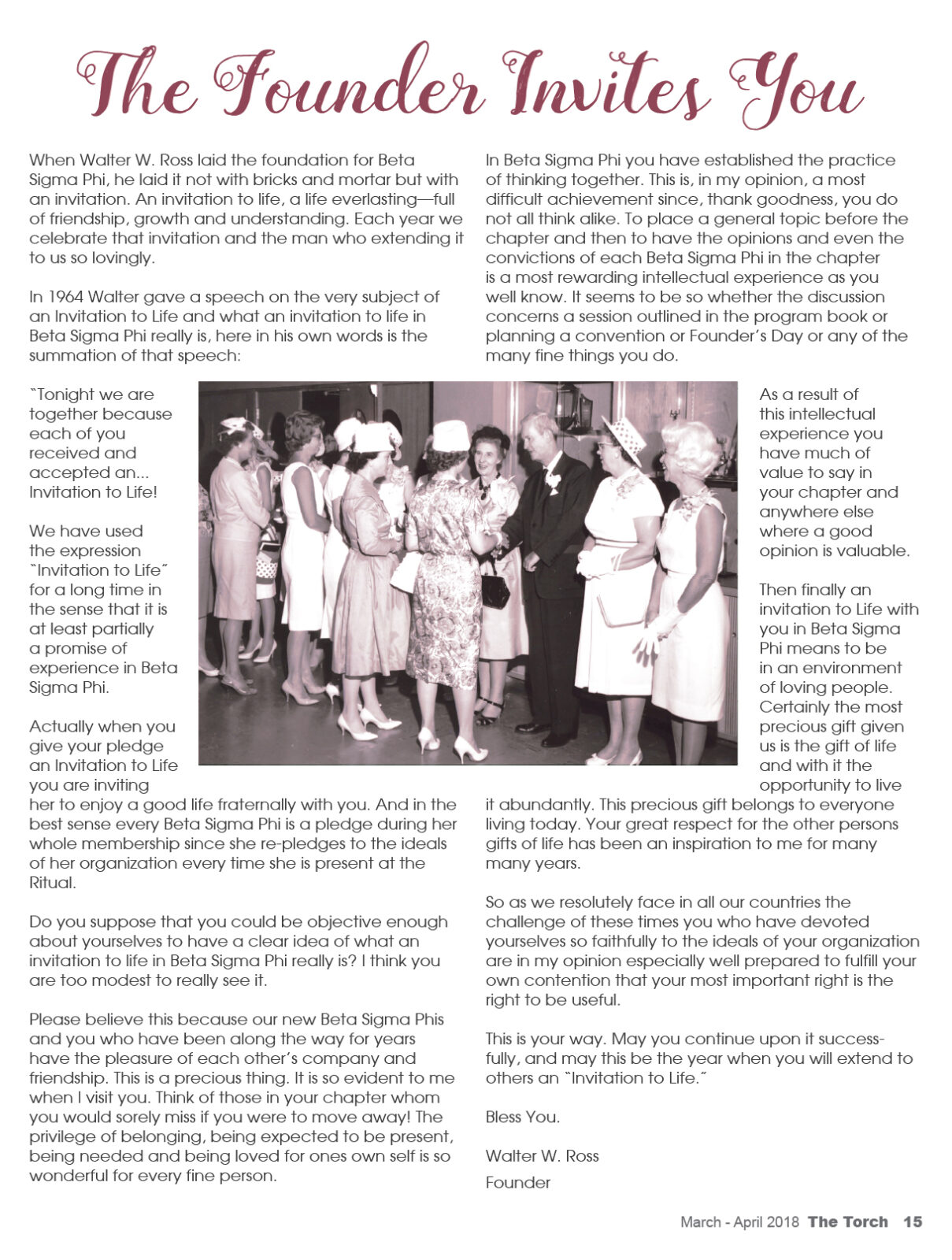 The Founder Invites You

When Walter W. Ross laid the foundation for Beta Sigma Phi, he laid it not with bricks and mortar but with an invitation. An invitation to life, a life everlasting—full of friendship, growth and understanding. Each year we celebrate that invitation and the man who extending it to us so lovingly.

In 1964 Walter gave a speech on the very subject of an Invitation to Life and what an invitation to life in Beta Sigma Phi really is, here in his own words is the summation of that speech:

"Tonight we are together because each of you received and accepted an... Invitation to Life!

We have used the expression "Invitation to Life" for a long time in the sense that it is at least partially a promise of experience in Beta Sigma Phi.

Actually when you give your pledge an Invitation to Life you are inviting her to enjoy a good life fraternally with you. And in the best sense every Beta Sigma Phi is a pledge during her whole membership since she re-pledges to the ideals of her organization every time she is present at the Ritual.

Do you suppose that you could be objective enough about yourselves to have a clear idea of what an invitation to life in Beta Sigma Phi really is? I think you are too modest to really see it.

Please believe this because our new Beta Sigma Phis and you who have been along the way for years have the pleasure of each other's company and friendship. This is a precious thing. It is so evident to me when I visit you. Think of those in your chapter whom you would sorely miss if you were to move away! The privilege of belonging, being expected to be present, being needed and being loved for ones own self is so wonderful for every fine person.

In Beta Sigma Phi you have established the practice of thinking together. This is, in my opinion, a most difficult achievement since, thank goodness, you do not all think alike. To place a general topic before the chapter and then to have the opinions and even the convictions of each Beta Sigma Phi in the chapter is a most rewarding intellectual experience as you well know. It seems to be so whether the discussion concerns a session outlined in the program book or planning a convention or Founder's Day or any of the many fine things you do.

As a result of this intellectual experience you have much of value to say in your chapter and anywhere else where a good opinion is valuable.

Then finally an invitation to Life with you in Beta Sigma Phi means to be in an environment of loving people. Certainly the most precious gift given us is the gift of life and with it the opportunity to live it abundantly. This precious gift belongs to everyone living today. Your great respect for the other persons gifts of life has been an inspiration to me for many many years.

So as we resolutely face in all our countries the challenge of these times you who have devoted yourselves so faithfully to the ideals of your organization are in my opinion especially well prepared to fulfill your own contention that your most important right is the right to be useful.

This is your way. May you continue upon it successfully, and may this be the year when you will extend to others an "Invitation to Life."

Bless You.

Walter W. Ross
Founder

March - April 2018 The Torch 15